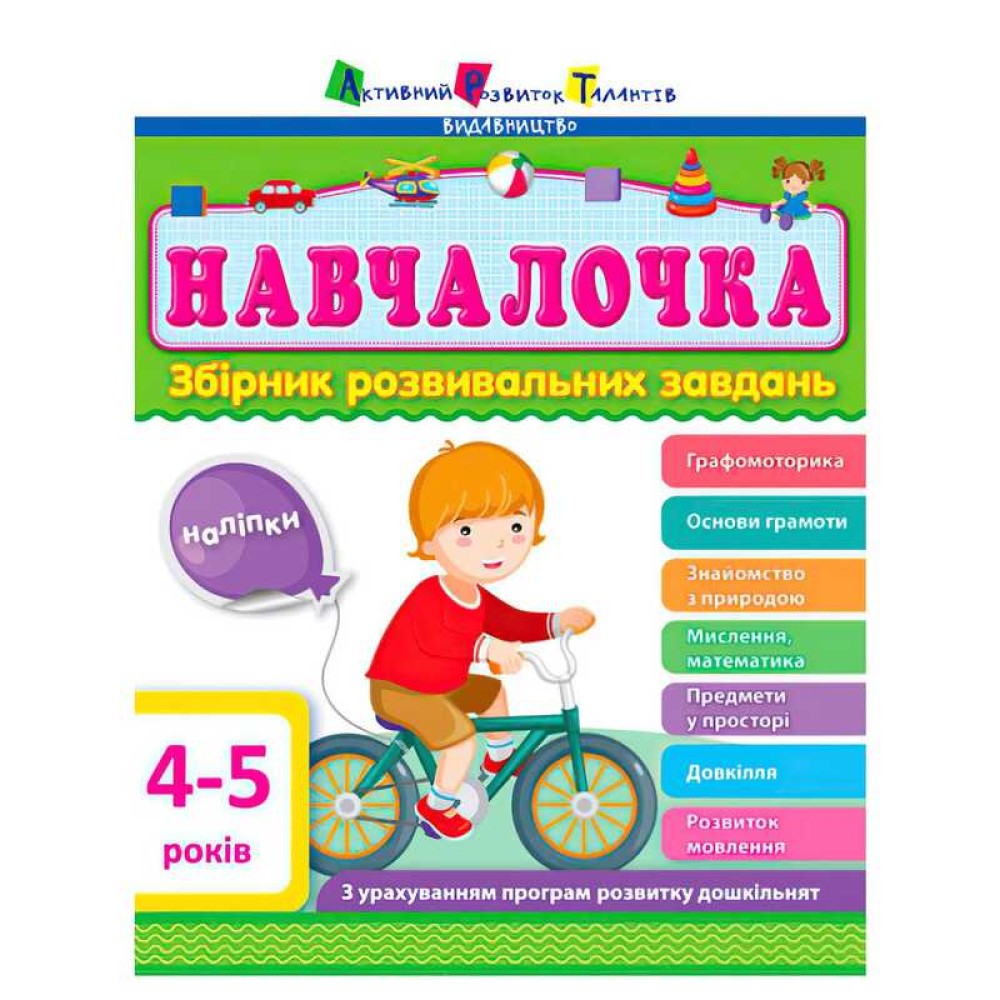 Активний Розвиток Талантів
ВИДАВНИЦТВО

НАВЧАЛОЧКА

Збірник розвивальних завдань

наліпки

Графомоторика

Основи грамоти

Знайомство з природою

Мислення, математика

Предмети у просторі

Довкілля

Розвиток мовлення

4-5 років

З урахуванням програм розвитку дошкільнят